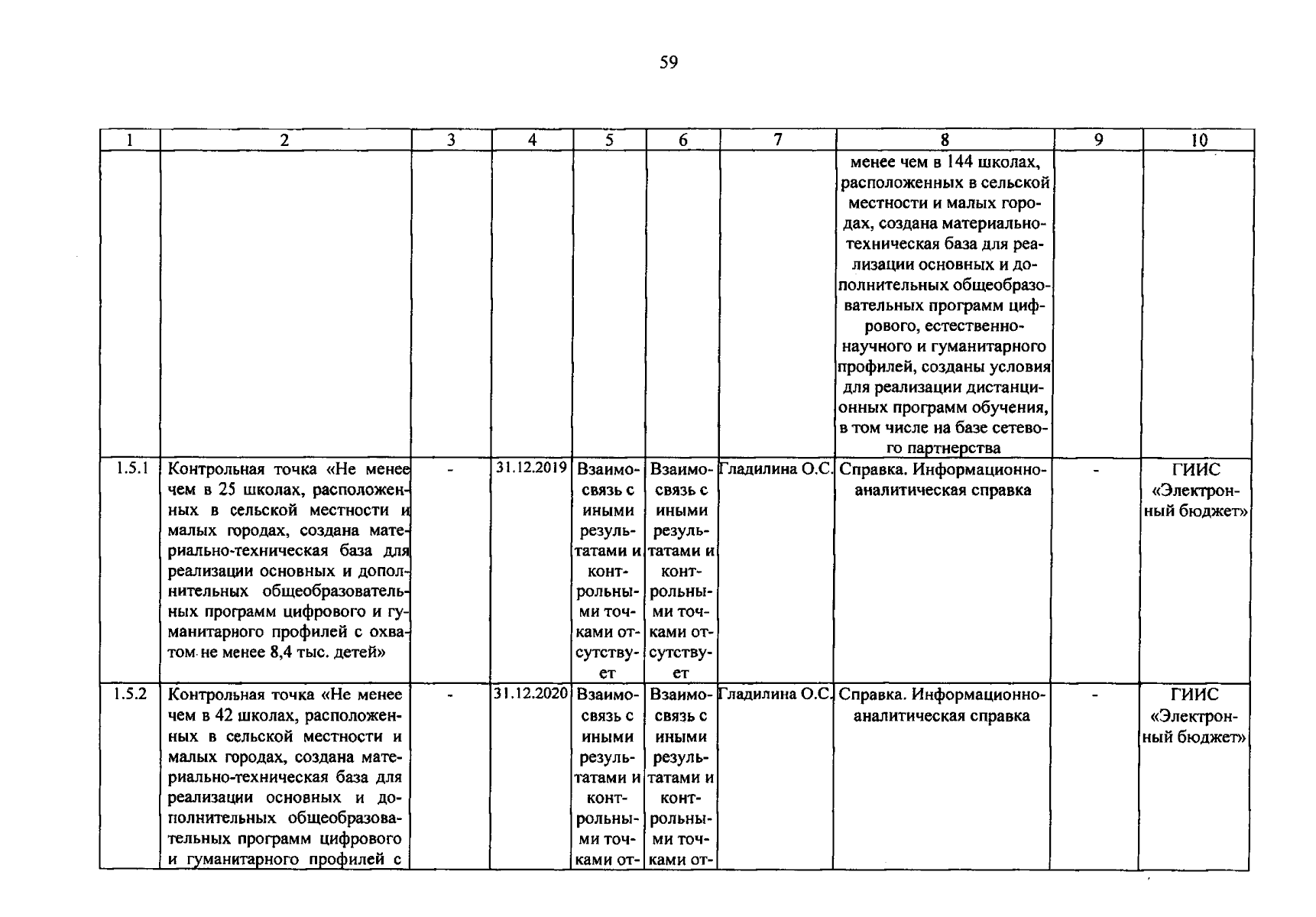 59

| 1 | 2 | 3 | 4 | 5 | 6 | 7 | 8 | 9 | 10 |
|---|---|---|---|---|---|---|---|---|---|
| | | | | | | | менее чем в 144 школах, расположенных в сельской местности и малых городах, создана материально-техническая база для реализации основных и дополнительных общеобразовательных программ цифрового, естественно-научного и гуманитарного профилей, созданы условия для реализации дистанционных программ обучения, в том числе на базе сетевого партнерства | | |
| 1.5.1 | Контрольная точка «Не менее чем в 25 школах, расположенных в сельской местности и малых городах, создана материально-техническая база для реализации основных и дополнительных общеобразовательных программ цифрового и гуманитарного профилей с охватом не менее 8,4 тыс. детей» | - | 31.12.2019 | Взаимосвязь с иными результатами и контрольными точками отсутствует | Взаимосвязь с иными результатами и контрольными точками отсутствует | Гладилина О.С. | Справка. Информационно-аналитическая справка | - | ГИИС «Электронный бюджет» |
| 1.5.2 | Контрольная точка «Не менее чем в 42 школах, расположенных в сельской местности и малых городах, создана материально-техническая база для реализации основных и дополнительных общеобразовательных программ цифрового и гуманитарного профилей с | - | 31.12.2020 | Взаимосвязь с иными результатами и контрольными точками от- | Взаимосвязь с иными результатами и контрольными точками от- | Гладилина О.С. | Справка. Информационно-аналитическая справка | - | ГИИС «Электронный бюджет» |